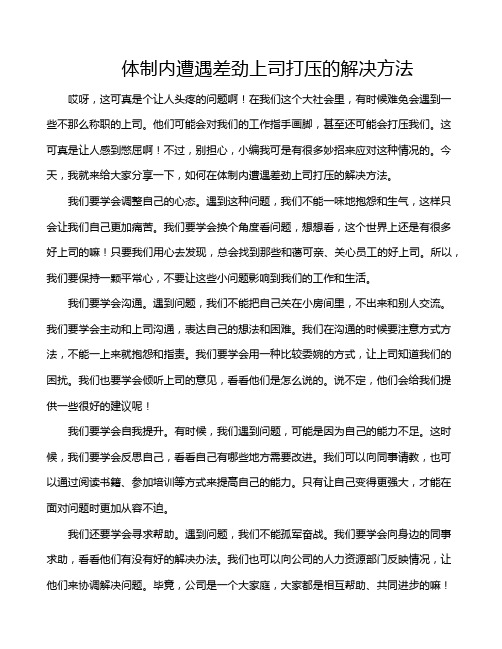 体制内遭遇差劲上司打压的解决方法

哎呀，这可真是个让人头疼的问题啊！在我们这个大社会里，有时候难免会遇到一些不那么称职的上司。他们可能会对我们的工作指手画脚，甚至还可能会打压我们。这可真是让人感到憋屈啊！不过，别担心，小编我可是有很多妙招来应对这种情况的。今天，我就来给大家分享一下，如何在体制内遭遇差劲上司打压的解决方法。

我们要学会调整自己的心态。遇到这种问题，我们不能一味地抱怨和生气，这样只会让我们自己更加痛苦。我们要学会换个角度看问题，想想看，这个世界上还是有很多好上司的嘛！只要我们用心去发现，总会找到那些和蔼可亲、关心员工的好上司。所以，我们要保持一颗平常心，不要让这些小问题影响到我们的工作和生活。

我们要学会沟通。遇到问题，我们不能把自己关在小房间里，不出来和别人交流。我们要学会主动和上司沟通，表达自己的想法和困难。我们在沟通的时候要注意方式方法，不能一上来就抱怨和指责。我们要学会用一种比较委婉的方式，让上司知道我们的困扰。我们也要学会倾听上司的意见，看看他们是怎么说的。说不定，他们会给我们提供一些很好的建议呢！

我们要学会自我提升。有时候，我们遇到问题，可能是因为自己的能力不足。这时候，我们要学会反思自己，看看自己有哪些地方需要改进。我们可以向同事请教，也可以通过阅读书籍、参加培训等方式来提高自己的能力。只有让自己变得更强大，才能在面对问题时更加从容不迫。

我们还要学会寻求帮助。遇到问题，我们不能孤军奋战。我们要学会向身边的同事求助，看看他们有没有好的解决办法。我们也可以向公司的人力资源部门反映情况，让他们来协调解决问题。毕竟，公司是一个大家庭，大家都是相互帮助、共同进步的嘛！